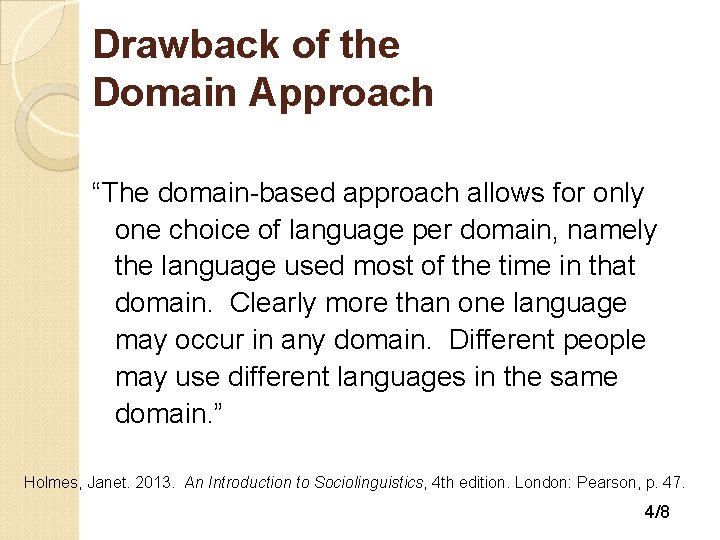 Drawback of the
Domain Approach

"The domain-based approach allows for only one choice of language per domain, namely the language used most of the time in that domain. Clearly more than one language may occur in any domain. Different people may use different languages in the same domain."

Holmes, Janet. 2013. An Introduction to Sociolinguistics, 4th edition. London: Pearson, p. 47.

4/8